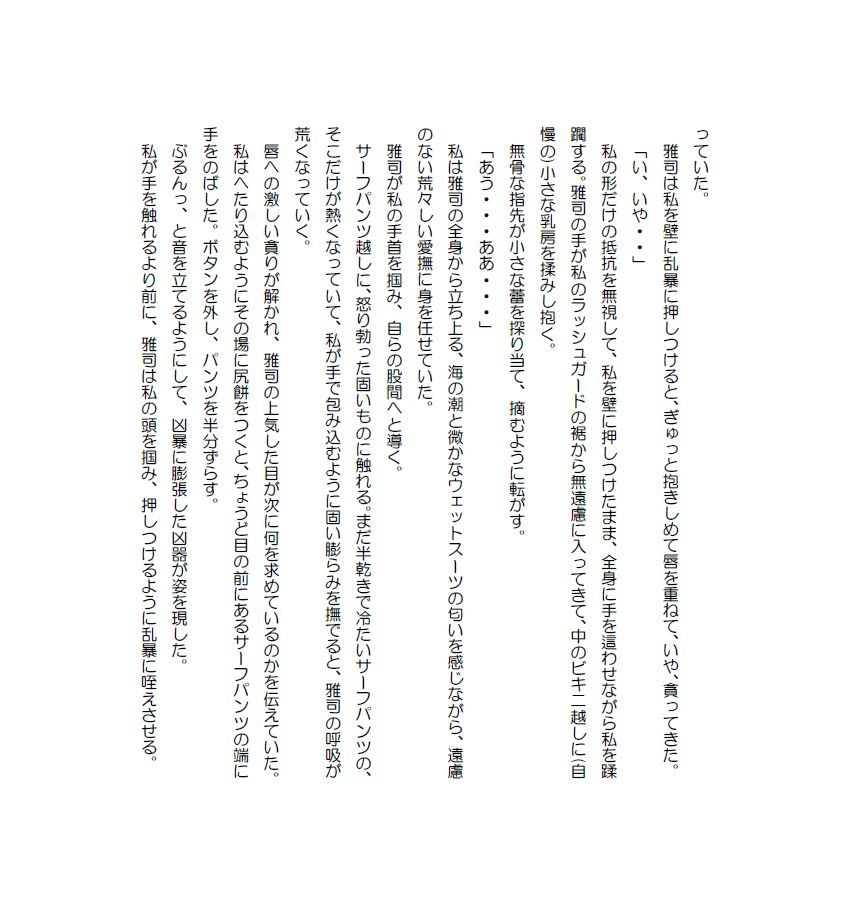 っていた。
雅司は私を壁に乱暴に押しつけると、ぎゅっと抱きしめて唇を重ねて、いや、貪ってきた。
「い、いや・・」
私の形だけの抵抗を無視して、私を壁に押しつけたまま、全身に手を這わせながら私を蹂躙する。雅司の手が私のラッシュガードの裾から無遠慮に入ってきて、中のビキニ越しに(自慢の)小さな乳房を揉みし抱く。
無骨な指先が小さな蕾を探り当て、摘むように転がす。
「あう・・・ああ・・・」
私は雅司の全身から立ち上る、海の潮と微かなウェットスーツの匂いを感じながら、遠慮のない荒々しい愛撫に身を任せていた。
雅司が私の手首を掴み、自らの股間へと導く。
サーフパンツ越しに、怒り勃った固いものに触れる。まだ半乾きで冷たいサーフパンツの、そこだけが熱くなっていて、私が手で包み込むように固い膨らみを撫でると、雅司の呼吸が荒くなっていく。
唇への激しい貪りが解かれ、雅司の上気した目が次に何を求めているのかを伝えていた。
私はへたり込むようにその場に尻餅をつくと、ちょうど目の前にあるサーフパンツの端に手をのばした。ボタンを外し、パンツを半分ずらす。
ぶるんっ、と音を立てるようにして、凶暴に膨張した凶器が姿を現した。
私が手を触れるより前に、雅司は私の頭を掴み、押しつけるように乱暴に咥えさせる。